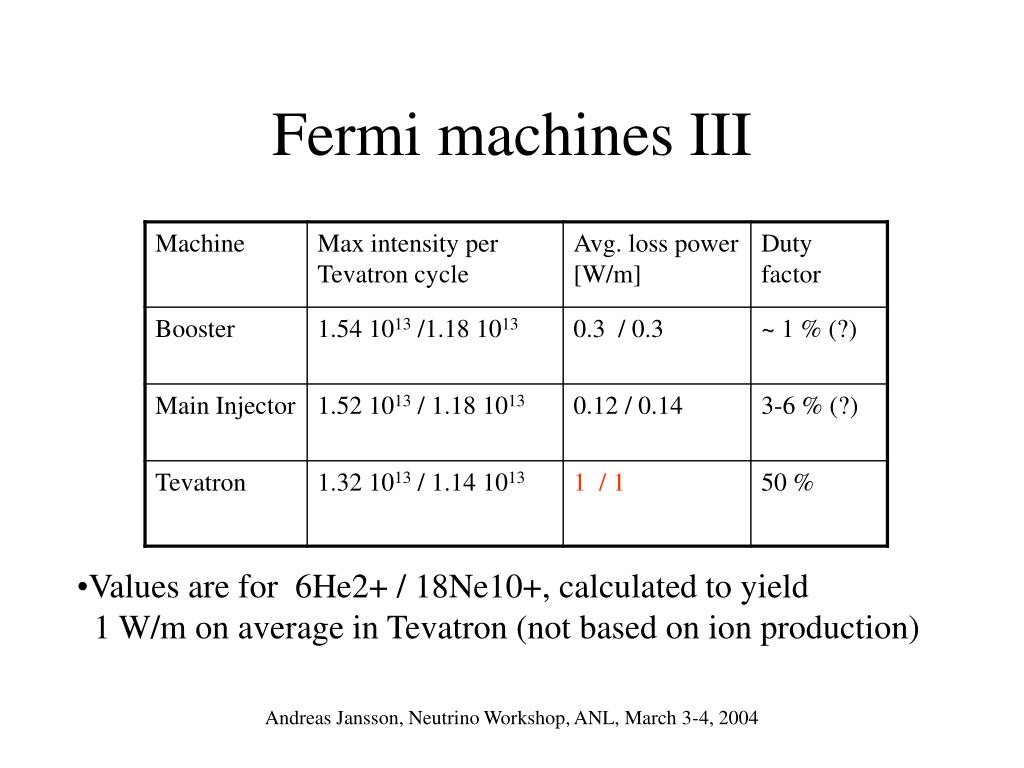 Fermi machines III

| Machine | Max intensity per Tevatron cycle | Avg. loss power [W/m] | Duty factor |
|---|---|---|---|
| Booster | 1.54 $10^{13}$ /1.18 $10^{13}$ | 0.3 / 0.3 | ~ 1 % (?) |
| Main Injector | 1.52 $10^{13}$ / 1.18 $10^{13}$ | 0.12 / 0.14 | 3-6 % (?) |
| Tevatron | 1.32 $10^{13}$ / 1.14 $10^{13}$ | 1 / 1 | 50 % |

•Values are for 6He2+ / 18Ne10+, calculated to yield 1 W/m on average in Tevatron (not based on ion production)

Andreas Jansson, Neutrino Workshop, ANL, March 3-4, 2004